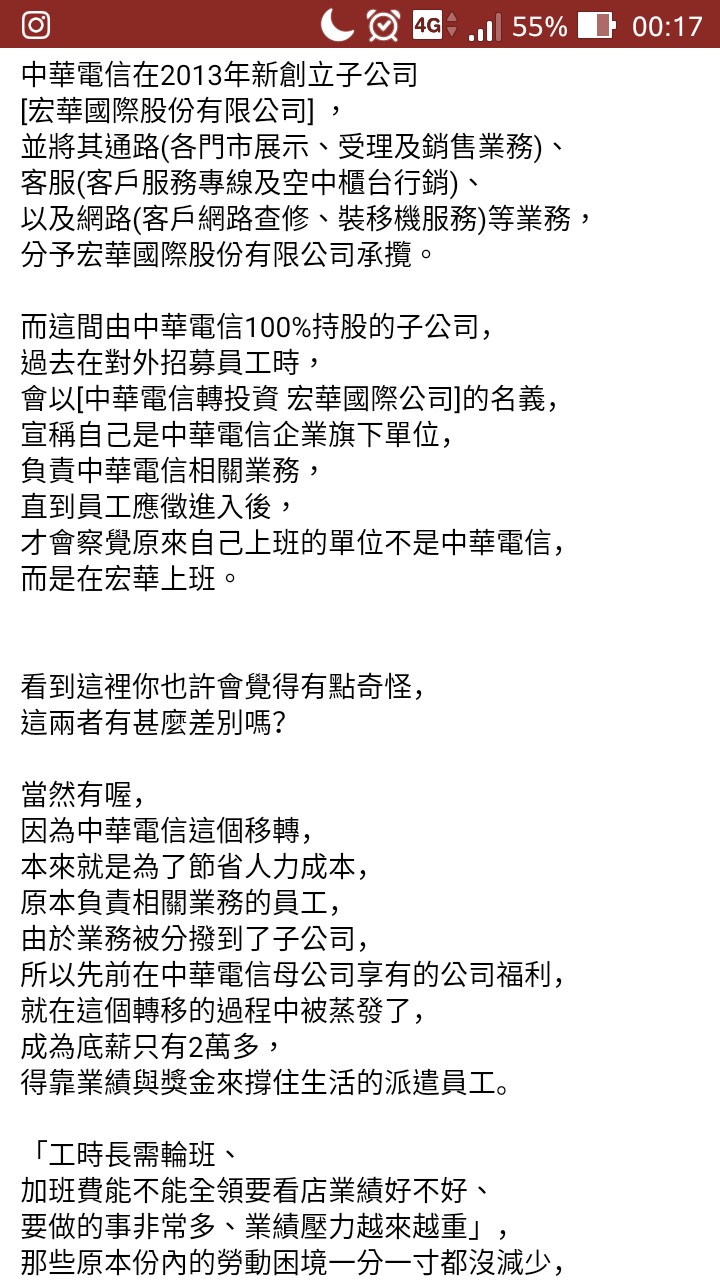 4G 55% 00:17

中華電信在2013年新創立子公司
[宏華國際股份有限公司] ，
並將其通路(各門市展示、受理及銷售業務)、
客服(客戶服務專線及空中櫃台行銷)、
以及網路(客戶網路查修、裝移機服務)等業務，
分予宏華國際股份有限公司承攬。

而這間由中華電信100%持股的子公司，
過去在對外招募員工時，
會以[中華電信轉投資 宏華國際公司]的名義，
宣稱自己是中華電信企業旗下單位，
負責中華電信相關業務，
直到員工應徵進入後，
才會察覺原來自己上班的單位不是中華電信，
而是在宏華上班。

看到這裡你也許會覺得有點奇怪，
這兩者有甚麼差別嗎?

當然有喔，
因為中華電信這個移轉，
本來就是為了節省人力成本，
原本負責相關業務的員工，
由於業務被分撥到了子公司，
所以先前在中華電信母公司享有的公司福利，
就在這個轉移的過程中被蒸發了，
成為底薪只有2萬多，
得靠業績與獎金來撐住生活的派遣員工。

「工時長需輪班、
加班費能不能全領要看店業績好不好、
要做的事非常多、業績壓力越來越重」，
那些原本份內的勞動困境一分一寸都沒減少，